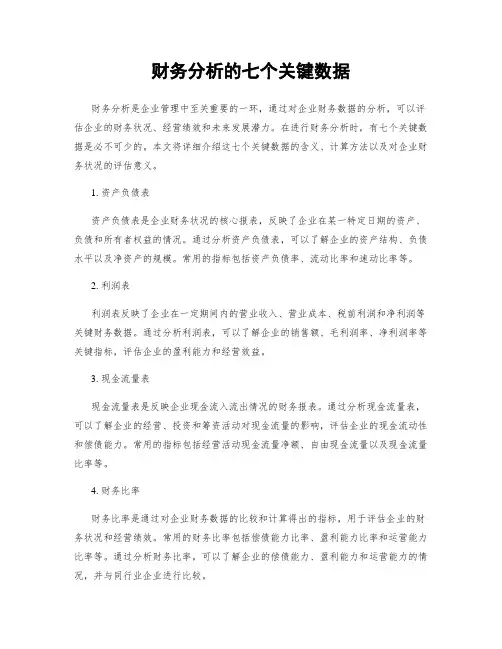 财务分析的七个关键数据

财务分析是企业管理中至关重要的一环，通过对企业财务数据的分析，可以评估企业的财务状况、经营绩效和未来发展潜力。在进行财务分析时，有七个关键数据是必不可少的，本文将详细介绍这七个关键数据的含义、计算方法以及对企业财务状况的评估意义。

1. 资产负债表

资产负债表是企业财务状况的核心报表，反映了企业在某一特定日期的资产、负债和所有者权益的情况。通过分析资产负债表，可以了解企业的资产结构、负债水平以及净资产的规模。常用的指标包括资产负债率、流动比率和速动比率等。

2. 利润表

利润表反映了企业在一定期间内的营业收入、营业成本、税前利润和净利润等关键财务数据。通过分析利润表，可以了解企业的销售额、毛利润率、净利润率等关键指标，评估企业的盈利能力和经营效益。

3. 现金流量表

现金流量表是反映企业现金流入流出情况的财务报表。通过分析现金流量表，可以了解企业的经营、投资和筹资活动对现金流量的影响，评估企业的现金流动性和偿债能力。常用的指标包括经营活动现金流量净额、自由现金流量以及现金流量比率等。

4. 财务比率

财务比率是通过对企业财务数据的比较和计算得出的指标，用于评估企业的财务状况和经营绩效。常用的财务比率包括偿债能力比率、盈利能力比率和运营能力比率等。通过分析财务比率，可以了解企业的偿债能力、盈利能力和运营能力的情况，并与同行业企业进行比较。